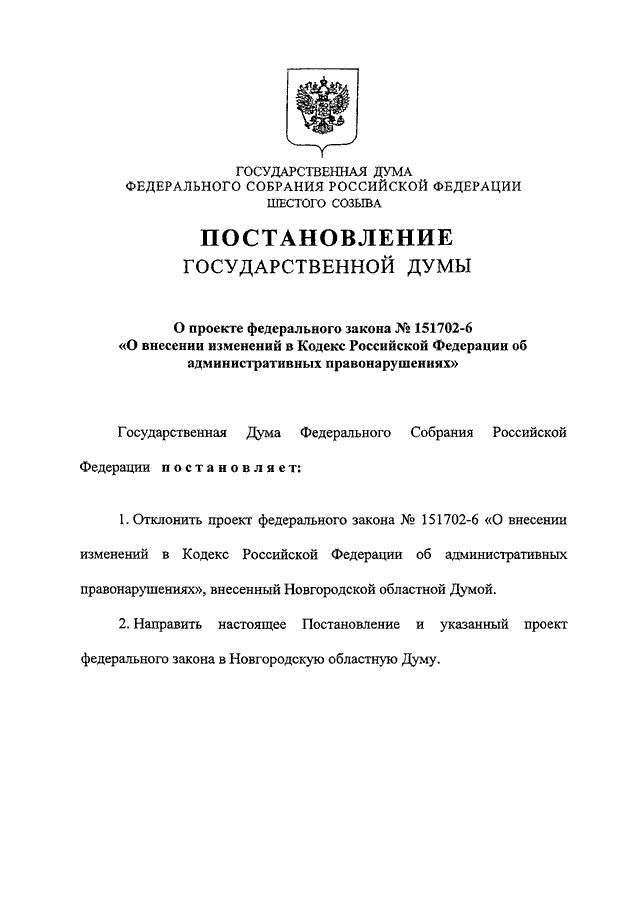 ГОСУДАРСТВЕННАЯ ДУМА
ФЕДЕРАЛЬНОГО СОБРАНИЯ РОССИЙСКОЙ ФЕДЕРАЦИИ
ШЕСТОГО СОЗЫВА

ПОСТАНОВЛЕНИЕ
ГОСУДАРСТВЕННОЙ ДУМЫ

О проекте федерального закона № 151702-6 «О внесении изменений в Кодекс Российской Федерации об административных правонарушениях»

Государственная Дума Федерального Собрания Российской Федерации постановляет:

1. Отклонить проект федерального закона № 151702-6 «О внесении изменений в Кодекс Российской Федерации об административных правонарушениях», внесенный Новгородской областной Думой.

2. Направить настоящее Постановление и указанный проект федерального закона в Новгородскую областную Думу.